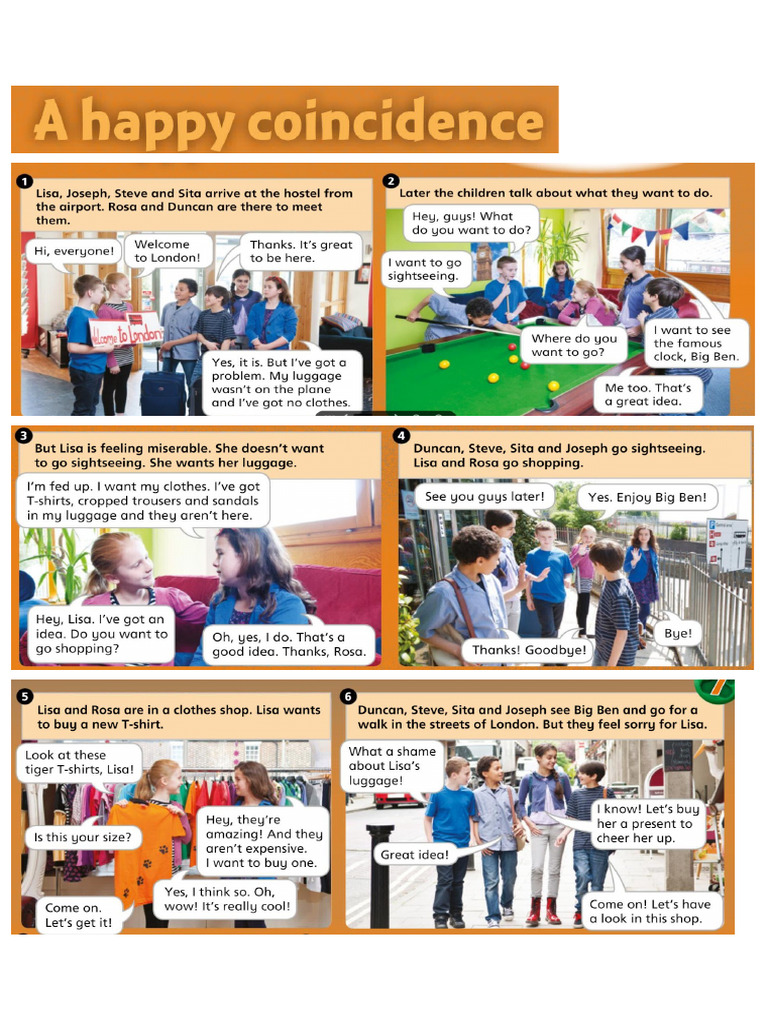 A happy coincidence

1
Lisa, Joseph, Steve and Sita arrive at the hostel from the airport. Rosa and Duncan are there to meet them.

Hi, everyone!

Welcome to London!

Thanks. It's great to be here.

Welcome to London!

Yes, it is. But I've got a problem. My luggage wasn't on the plane and I've got no clothes.

2
Later the children talk about what they want to do.

Hey, guys! What do you want to do?

I want to go sightseeing.

Where do you want to go?

I want to see the famous clock, Big Ben.

Me too. That's a great idea.

3
But Lisa is feeling miserable. She doesn't want to go sightseeing. She wants her luggage.

I'm fed up. I want my clothes. I've got T-shirts, cropped trousers and sandals in my luggage and they aren't here.

Hey, Lisa. I've got an idea. Do you want to go shopping?

Oh, yes, I do. That's a good idea. Thanks, Rosa.

4
Duncan, Steve, Sita and Joseph go sightseeing. Lisa and Rosa go shopping.

See you guys later!

Yes. Enjoy Big Ben!

Thanks! Goodbye!

Bye!

5
Lisa and Rosa are in a clothes shop. Lisa wants to buy a new T-shirt.

Look at these tiger T-shirts, Lisa!

Is this your size?

Hey, they're amazing! And they aren't expensive. I want to buy one.

Yes, I think so. Oh, wow! It's really cool!

Come on. Let's get it!

6
Duncan, Steve, Sita and Joseph see Big Ben and go for a walk in the streets of London. But they feel sorry for Lisa.

What a shame about Lisa's luggage!

I know! Let's buy her a present to cheer her up.

Great idea!

Come on! Let's have a look in this shop.

7